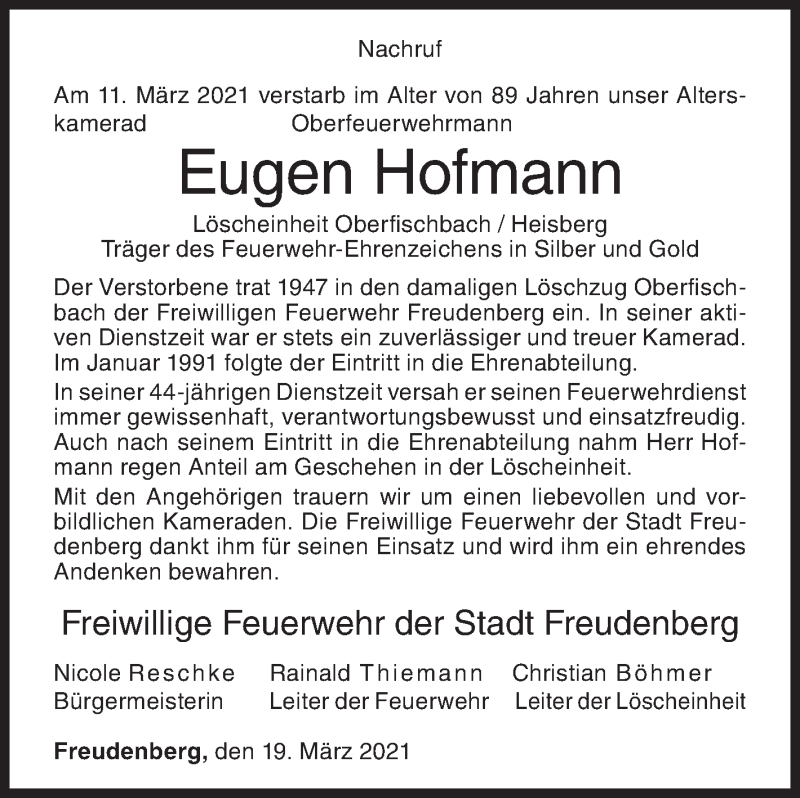 Nachruf

Am 11. März 2021 verstarb im Alter von 89 Jahren unser Alterskamerad Oberfeuerwehrmann

Eugen Hofmann

Löscheinheit Oberfischbach / Heisberg
Träger des Feuerwehr-Ehrenzeichens in Silber und Gold

Der Verstorbene trat 1947 in den damaligen Löschzug Oberfischbach der Freiwilligen Feuerwehr Freudenberg ein. In seiner aktiven Dienstzeit war er stets ein zuverlässiger und treuer Kamerad. Im Januar 1991 folgte der Eintritt in die Ehrenabteilung.

In seiner 44-jährigen Dienstzeit versah er seinen Feuerwehrdienst immer gewissenhaft, verantwortungsbewusst und einsatzfreudig. Auch nach seinem Eintritt in die Ehrenabteilung nahm Herr Hofmann regen Anteil am Geschehen in der Löscheinheit.

Mit den Angehörigen trauern wir um einen liebevollen und vorbildlichen Kameraden. Die Freiwillige Feuerwehr der Stadt Freudenberg dankt ihm für seinen Einsatz und wird ihm ein ehrendes Andenken bewahren.

Freiwillige Feuerwehr der Stadt Freudenberg

Nicole Reschke
Bürgermeisterin

Rainald Thiemann
Leiter der Feuerwehr

Christian Böhmer
Leiter der Löscheinheit

Freudenberg, den 19. März 2021